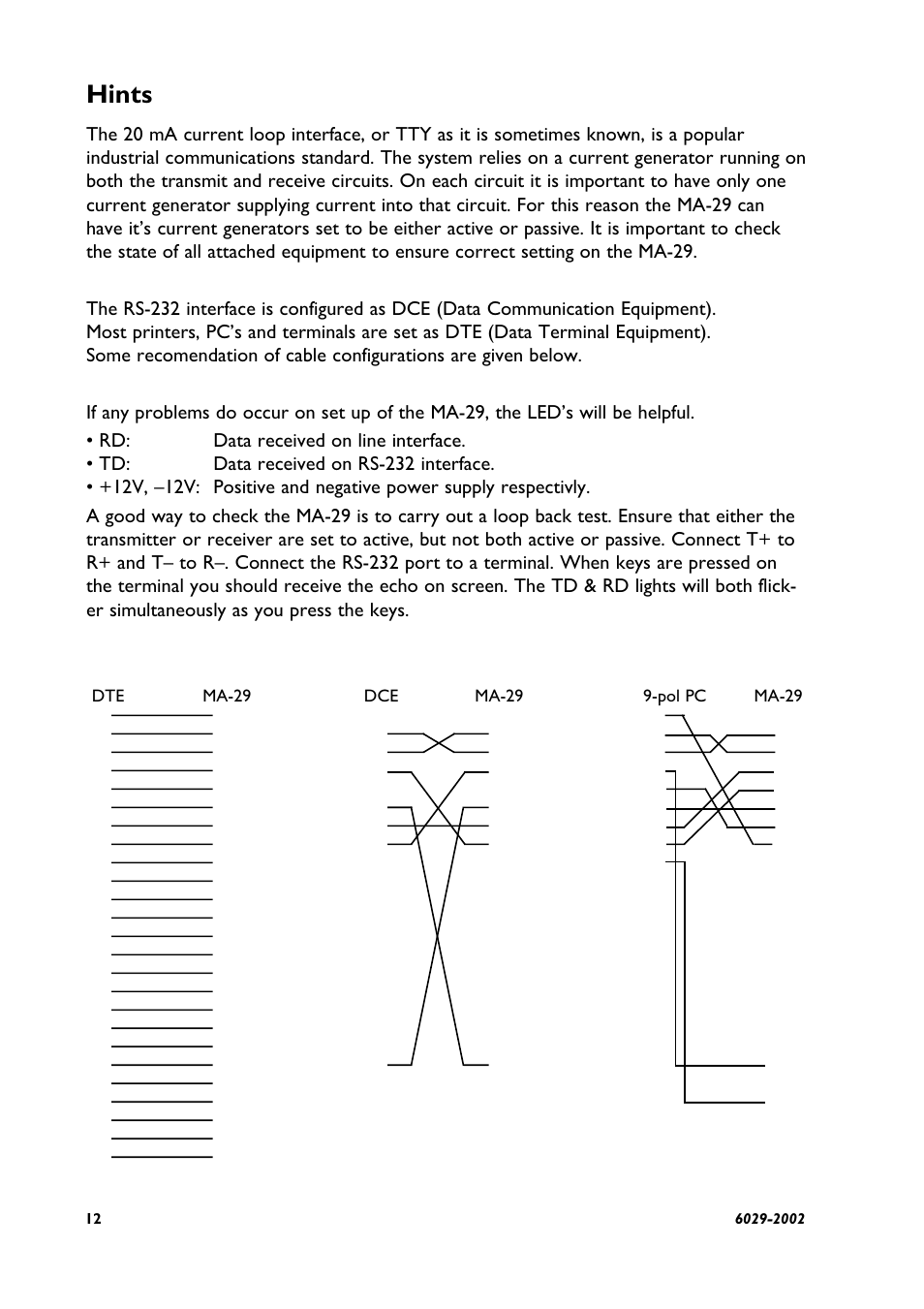 Hints

The 20 mA current loop interface, or TTY as it is sometimes known, is a popular industrial communications standard. The system relies on a current generator running on both the transmit and receive circuits. On each circuit it is important to have only one current generator supplying current into that circuit. For this reason the MA-29 can have it's current generators set to be either active or passive. It is important to check the state of all attached equipment to ensure correct setting on the MA-29.

The RS-232 interface is configured as DCE (Data Communication Equipment).
Most printers, PC's and terminals are set as DTE (Data Terminal Equipment).
Some recomendation of cable configurations are given below.

If any problems do occur on set up of the MA-29, the LED's will be helpful.
• RD: Data received on line interface.
• TD: Data received on RS-232 interface.
• +12V, –12V: Positive and negative power supply respectivly.

A good way to check the MA-29 is to carry out a loop back test. Ensure that either the transmitter or receiver are set to active, but not both active or passive. Connect T+ to R+ and T– to R–. Connect the RS-232 port to a terminal. When keys are pressed on the terminal you should receive the echo on screen. The TD & RD lights will both flicker simultaneously as you press the keys.

DTE MA-29

DCE MA-29

9-pol PC MA-29

12

6029-2002